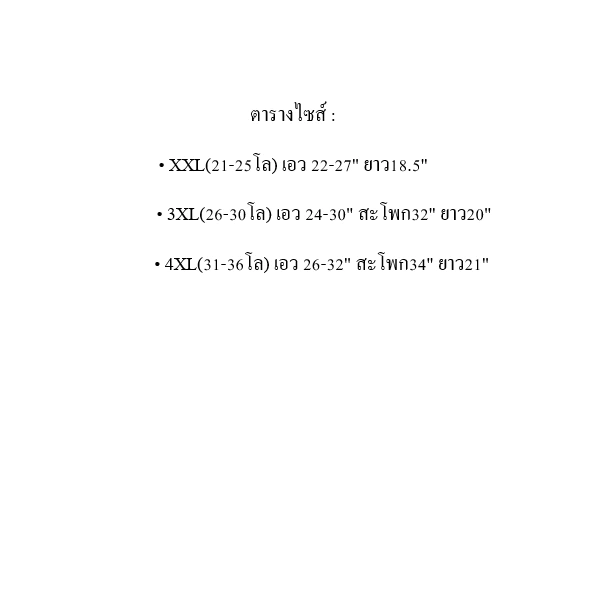 ตารางไซส์ :

• XXL(21-25โล) เอว 22-27" ยาว18.5"

• 3XL(26-30โล) เอว 24-30" สะโพก32" ยาว20"

• 4XL(31-36โล) เอว 26-32" สะโพก34" ยาว21"